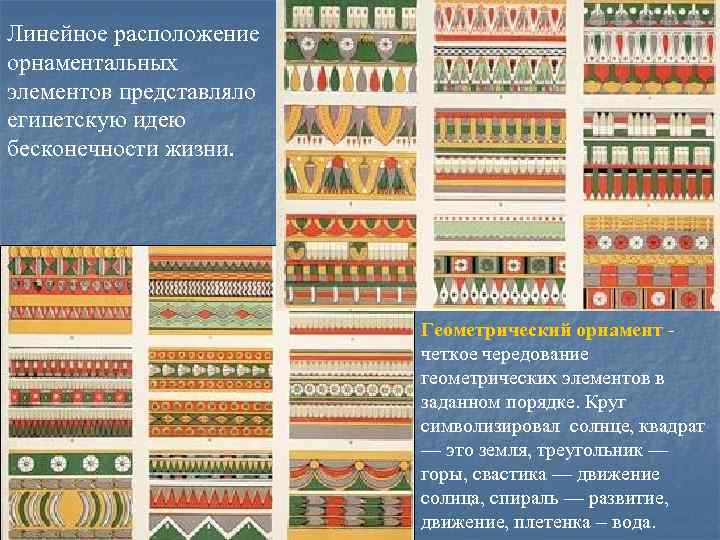 Линейное расположение орнаментальных элементов представляло египетскую идею бесконечности жизни.

Геометрический орнамент - четкое чередование геометрических элементов в заданном порядке. Круг символизировал солнце, квадрат — это земля, треугольник — горы, свастика — движение солнца, спираль — развитие, движение, плетенка – вода.